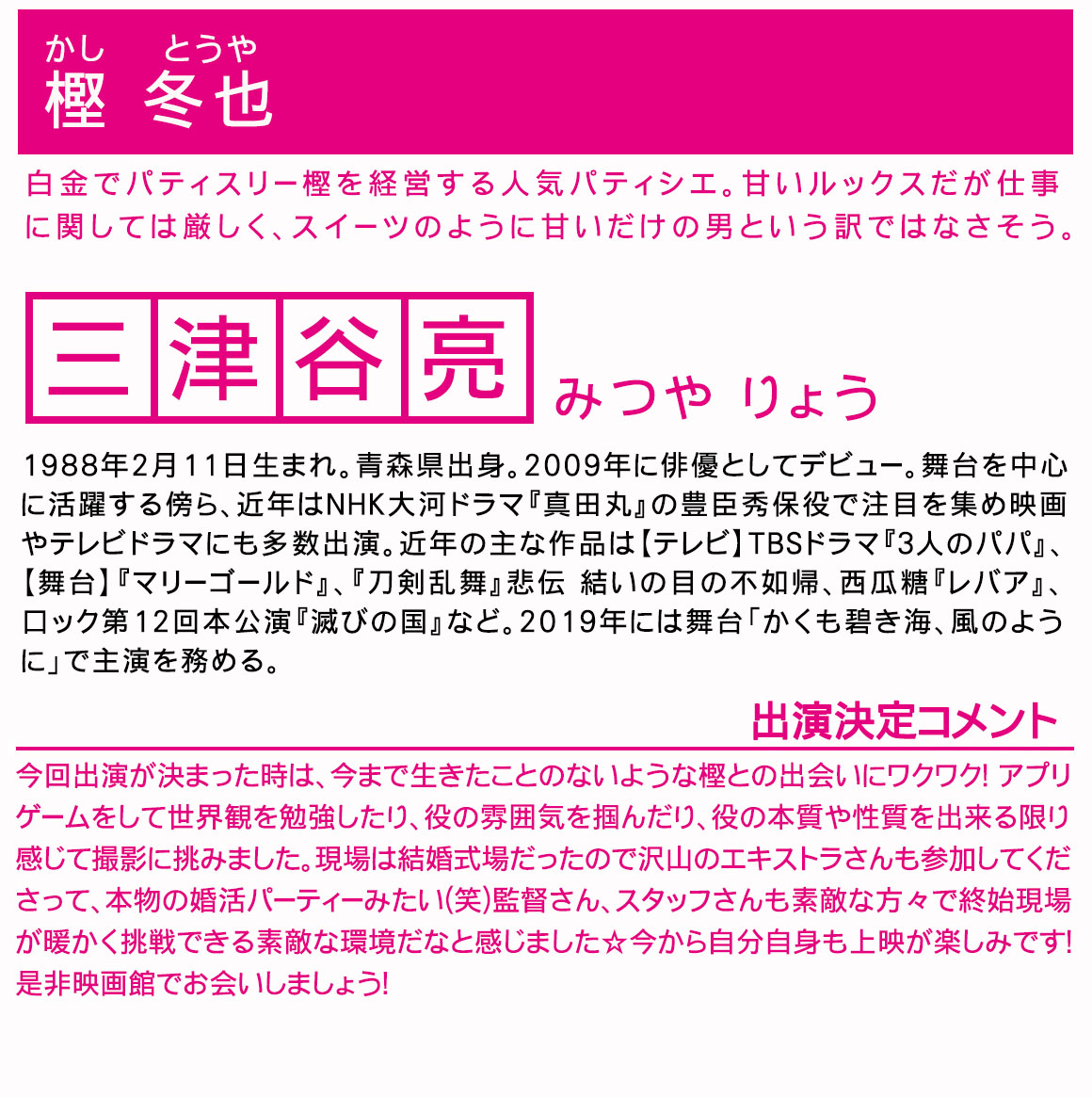 かし　とうや
樫 冬也

白金でパティスリー樫を経営する人気パティシエ。甘いルックスだが仕事に関しては厳しく、スイーツのように甘いだけの男という訳ではなさそう。

三津谷亮 みつや りょう

1988年2月11日生まれ。青森県出身。2009年に俳優としてデビュー。舞台を中心に活躍する傍ら、近年はNHK大河ドラマ『真田丸』の豊臣秀保役で注目を集め映画やテレビドラマにも多数出演。近年の主な作品は【テレビ】TBSドラマ『3人のパパ』、【舞台】『マリーゴールド』、『刀剣乱舞』悲伝 結いの目の不如帰、西瓜糖『レバア』、ロック第12回本公演『滅びの国』など。2019年には舞台「かくも碧き海、風のように」で主演を務める。

出演決定コメント

今回出演が決まった時は、今まで生きたことのないような樫との出会いにワクワク! アプリゲームをして世界観を勉強したり、役の雰囲気を掴んだり、役の本質や性質を出来る限り感じて撮影に挑みました。現場は結婚式場だったので沢山のエキストラさんも参加してくださって、本物の婚活パーティーみたい(笑)監督さん、スタッフさんも素敵な方々で終始現場が暖かく挑戦できる素敵な環境だなと感じました☆今から自分自身も上映が楽しみです! 是非映画館でお会いしましょう!